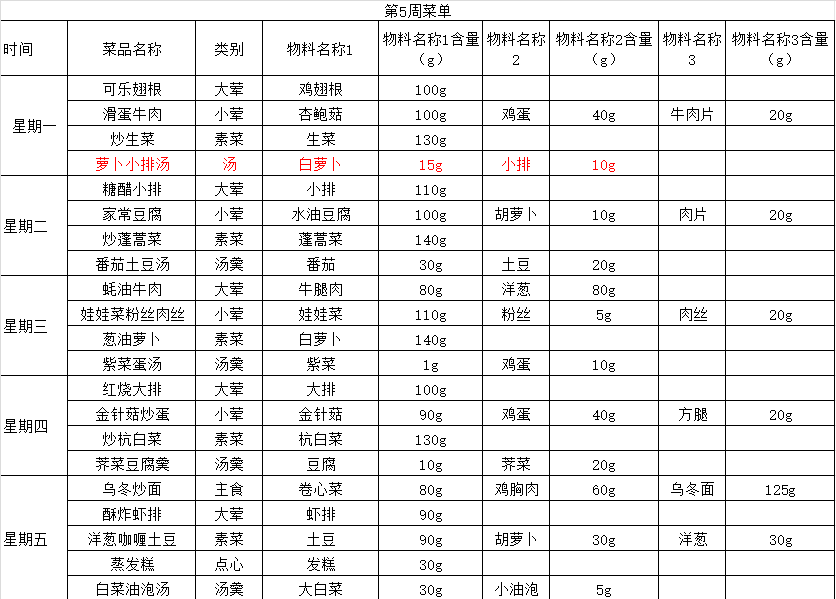 第5周菜单

| 时间 | 菜品名称 | 类别 | 物料名称1 | 物料名称1含量（g） | 物料名称2 | 物料名称2含量（g） | 物料名称3 | 物料名称3含量（g） |
|---|---|---|---|---|---|---|---|---|
| 星期一 | 可乐翅根 | 大荤 | 鸡翅根 | 100g | | | | |
| | 滑蛋牛肉 | 小荤 | 杏鲍菇 | 100g | 鸡蛋 | 40g | 牛肉片 | 20g |
| | 炒生菜 | 素菜 | 生菜 | 130g | | | | |
| | 萝卜小排汤 | 汤 | 白萝卜 | 15g | 小排 | 10g | | |
| 星期二 | 糖醋小排 | 大荤 | 小排 | 110g | | | | |
| | 家常豆腐 | 小荤 | 水油豆腐 | 100g | 胡萝卜 | 10g | 肉片 | 20g |
| | 炒蓬蒿菜 | 素菜 | 蓬蒿菜 | 140g | | | | |
| | 番茄土豆汤 | 汤羹 | 番茄 | 30g | 土豆 | 20g | | |
| 星期三 | 蚝油牛肉 | 大荤 | 牛腿肉 | 80g | 洋葱 | 80g | | |
| | 娃娃菜粉丝肉丝 | 小荤 | 娃娃菜 | 110g | 粉丝 | 5g | 肉丝 | 20g |
| | 葱油萝卜 | 素菜 | 白萝卜 | 140g | | | | |
| | 紫菜蛋汤 | 汤羹 | 紫菜 | 1g | 鸡蛋 | 10g | | |
| 星期四 | 红烧大排 | 大荤 | 大排 | 100g | | | | |
| | 金针菇炒蛋 | 小荤 | 金针菇 | 90g | 鸡蛋 | 40g | 方腿 | 20g |
| | 炒杭白菜 | 素菜 | 杭白菜 | 130g | | | | |
| | 荠菜豆腐羹 | 汤羹 | 豆腐 | 10g | 荠菜 | 20g | | |
| 星期五 | 乌冬炒面 | 主食 | 卷心菜 | 80g | 鸡胸肉 | 60g | 乌冬面 | 125g |
| | 酥炸虾排 | 大荤 | 虾排 | 90g | | | | |
| | 洋葱咖喱土豆 | 素菜 | 土豆 | 90g | 胡萝卜 | 30g | 洋葱 | 30g |
| | 蒸发糕 | 点心 | 发糕 | 30g | | | | |
| | 白菜油泡汤 | 汤羹 | 大白菜 | 30g | 小油泡 | 5g | | |